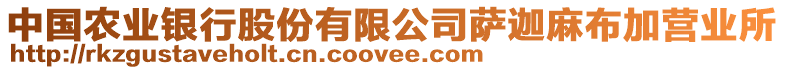 中国农业银行股份有限公司萨迦麻布加营业所
http://rkzgustaveholt.cn.coovee.com